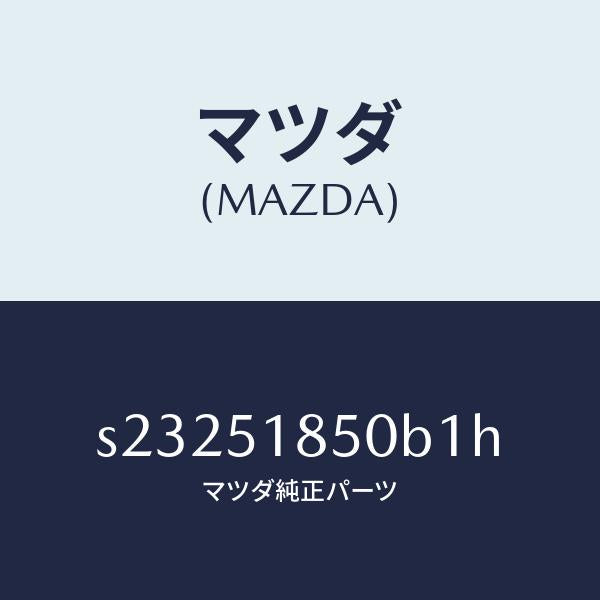 マツダ
(MAZDA)

s23251850b1h
マツダ純正パーツ